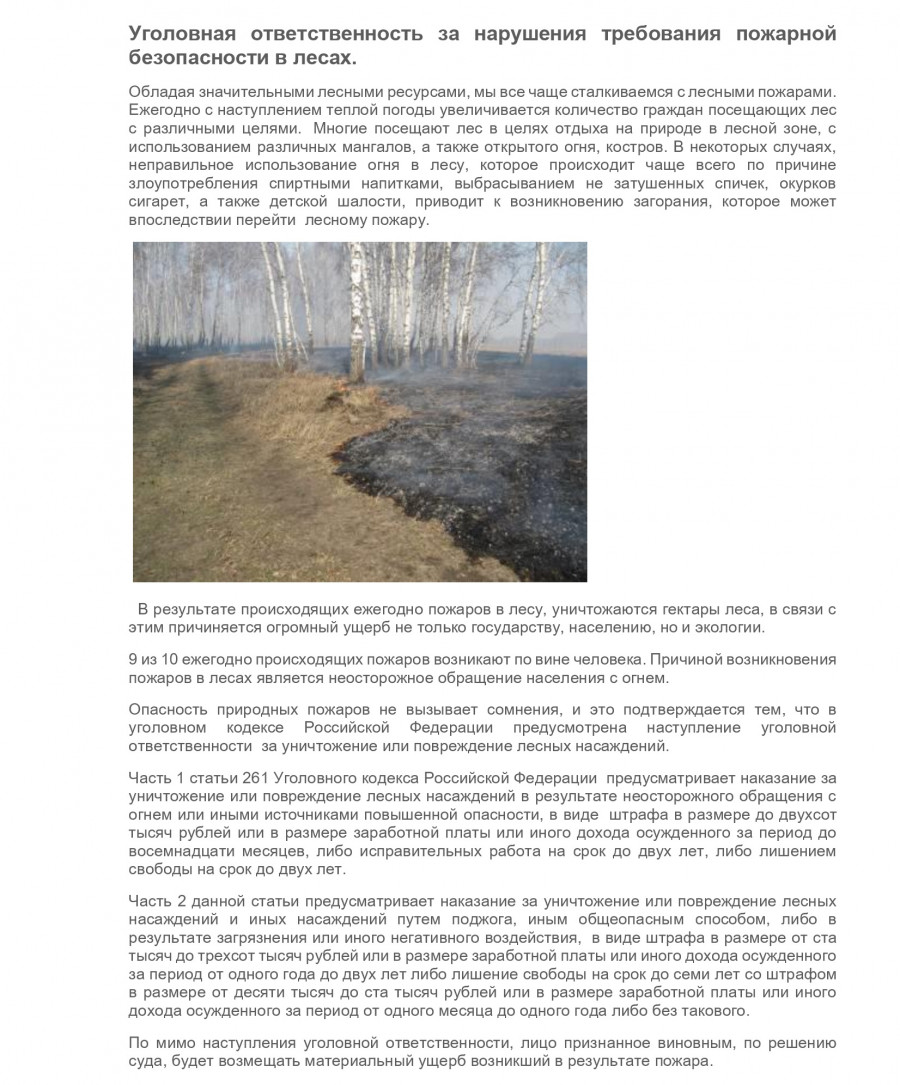 Уголовная ответственность за нарушения требования пожарной безопасности в лесах.

Обладая значительными лесными ресурсами, мы все чаще сталкиваемся с лесными пожарами. Ежегодно с наступлением теплой погоды увеличивается количество граждан посещающих лес с различными целями. Многие посещают лес в целях отдыха на природе в лесной зоне, с использованием различных мангалов, а также открытого огня, костров. В некоторых случаях, неправильное использование огня в лесу, которое происходит чаще всего по причине злоупотребления спиртными напитками, выбрасыванием не затушенных спичек, окурков сигарет, а также детской шалости, приводит к возникновению загорания, которое может впоследствии перейти лесному пожару.

В результате происходящих ежегодно пожаров в лесу, уничтожаются гектары леса, в связи с этим причиняется огромный ущерб не только государству, населению, но и экологии.

9 из 10 ежегодно происходящих пожаров возникают по вине человека. Причиной возникновения пожаров в лесах является неосторожное обращение населения с огнем.

Опасность природных пожаров не вызывает сомнения, и это подтверждается тем, что в уголовном кодексе Российской Федерации предусмотрена наступление уголовной ответственности за уничтожение или повреждение лесных насаждений.

Часть 1 статьи 261 Уголовного кодекса Российской Федерации предусматривает наказание за уничтожение или повреждение лесных насаждений в результате неосторожного обращения с огнем или иными источниками повышенной опасности, в виде штрафа в размере до двухсот тысяч рублей или в размере заработной платы или иного дохода осужденного за период до восемнадцати месяцев, либо исправительных работа на срок до двух лет, либо лишением свободы на срок до двух лет.

Часть 2 данной статьи предусматривает наказание за уничтожение или повреждение лесных насаждений и иных насаждений путем поджога, иным общеопасным способом, либо в результате загрязнения или иного негативного воздействия, в виде штрафа в размере от ста тысяч до трехсот тысяч рублей или в размере заработной платы или иного дохода осужденного за период от одного года до двух лет либо лишение свободы на срок до семи лет со штрафом в размере от десяти тысяч до ста тысяч рублей или в размере заработной платы или иного дохода осужденного за период от одного месяца до одного года либо без такового.

По мимо наступления уголовной ответственности, лицо признанное виновным, по решению суда, будет возмещать материальный ущерб возникший в результате пожара.